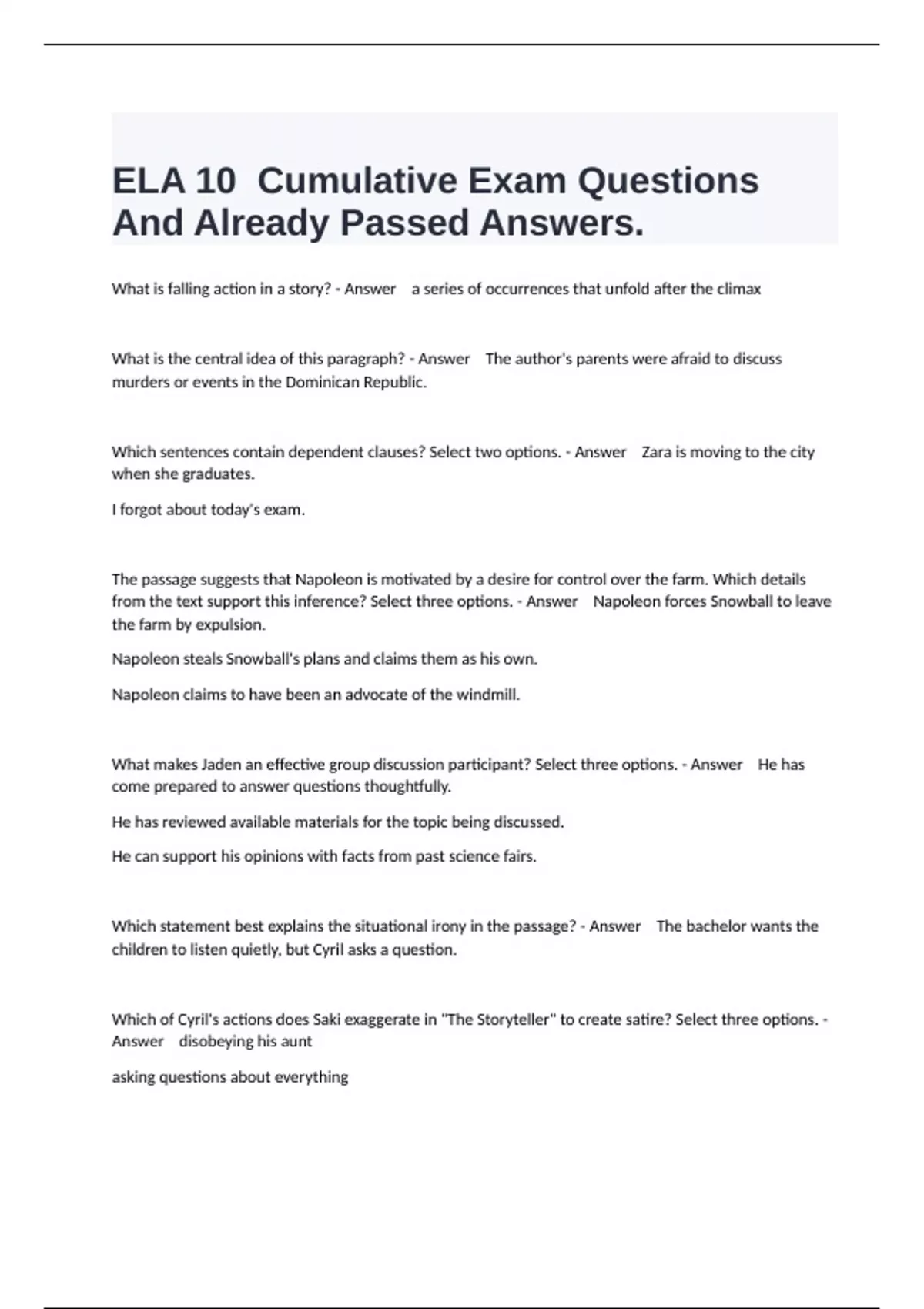 ELA 10 Cumulative Exam Questions And Already Passed Answers.

What is falling action in a story? - Answer a series of occurrences that unfold after the climax

What is the central idea of this paragraph? - Answer The author's parents were afraid to discuss murders or events in the Dominican Republic.

Which sentences contain dependent clauses? Select two options. - Answer Zara is moving to the city when she graduates.

I forgot about today's exam.

The passage suggests that Napoleon is motivated by a desire for control over the farm. Which details from the text support this inference? Select three options. - Answer Napoleon forces Snowball to leave the farm by expulsion.

Napoleon steals Snowball's plans and claims them as his own.

Napoleon claims to have been an advocate of the windmill.

What makes Jaden an effective group discussion participant? Select three options. - Answer He has come prepared to answer questions thoughtfully.

He has reviewed available materials for the topic being discussed.

He can support his opinions with facts from past science fairs.

Which statement best explains the situational irony in the passage? - Answer The bachelor wants the children to listen quietly, but Cyril asks a question.

Which of Cyril's actions does Saki exaggerate in "The Storyteller" to create satire? Select three options. - Answer disobeying his aunt

asking questions about everything